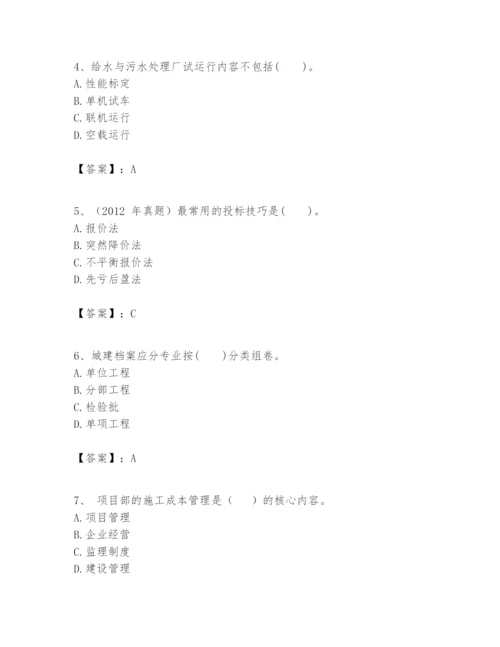 4、给水与污水处理厂试运行内容不包括（　　）。
A. 性能标定
B. 单机试车
C. 联机运行
D. 空载运行

【答案】：A

5、（2012 年真题）最常用的投标技巧是（　　）。
A. 报价法
B. 突然降价法
C. 不平衡报价法
D. 先亏后盈法

【答案】：C

6、城建档案应分专业按（　　）分类组卷。
A. 单位工程
B. 分部工程
C. 检验批
D. 单项工程

【答案】：A

7、 项目部的施工成本管理是（　　）的核心内容。
A. 项目管理
B. 企业经营
C. 监理制度
D. 建设管理